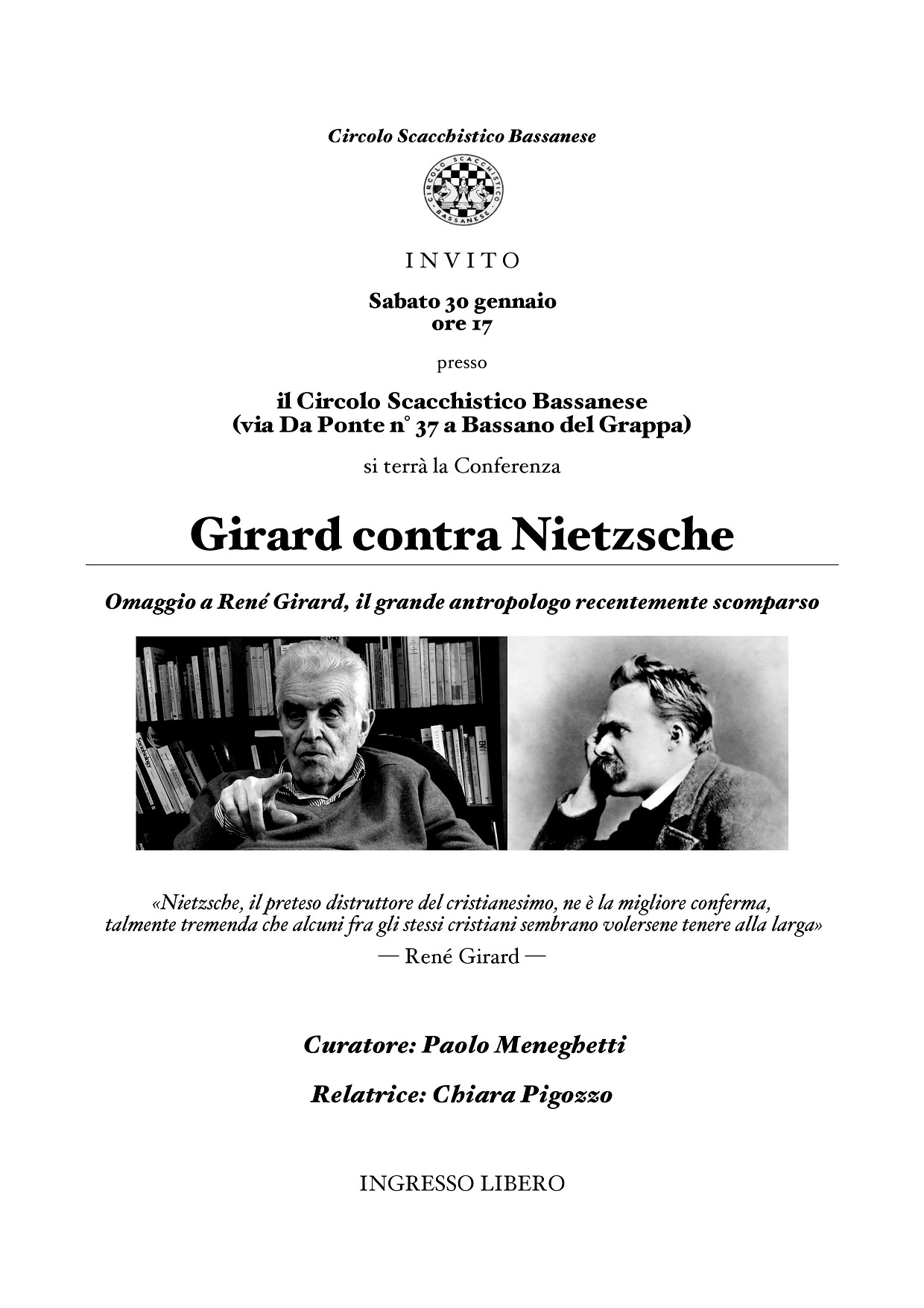 Circolo Scacchistico Bassanese

CIRCOLO SCACCHISTICO BASSANESE

INVITO

Sabato 30 gennaio
ore 17

presso

il Circolo Scacchistico Bassanese
(via Da Ponte n° 37 a Bassano del Grappa)

si terrà la Conferenza

Girard contra Nietzsche

Omaggio a René Girard, il grande antropologo recentemente scomparso

«Nietzsche, il preteso distruttore del cristianesimo, ne è la migliore conferma, talmente tremenda che alcuni fra gli stessi cristiani sembrano volersene tenere alla larga»
— René Girard —

Curatore: Paolo Meneghetti

Relatrice: Chiara Pigozzo

INGRESSO LIBERO